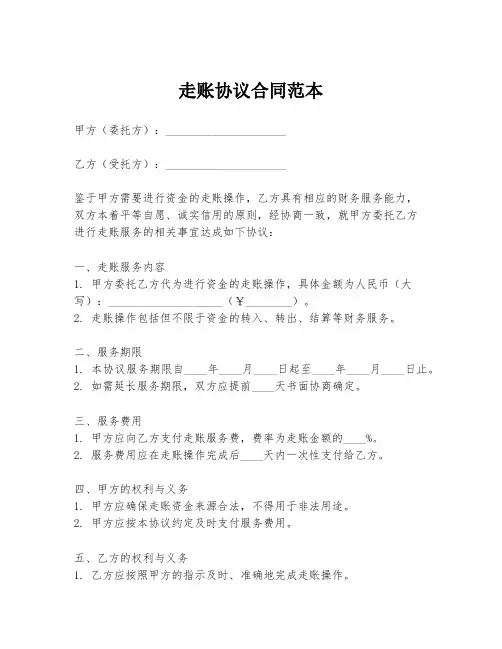 走账协议合同范本

甲方（委托方）：____________________

乙方（受托方）：____________________

鉴于甲方需要进行资金的走账操作，乙方具有相应的财务服务能力，双方本着平等自愿、诚实信用的原则，经协商一致，就甲方委托乙方进行走账服务的相关事宜达成如下协议：

一、走账服务内容
1. 甲方委托乙方代为进行资金的走账操作，具体金额为人民币（大写）：____________________（￥________）。
2. 走账操作包括但不限于资金的转入、转出、结算等财务服务。

二、服务期限
1. 本协议服务期限自____年____月____日起至____年____月____日止。
2. 如需延长服务期限，双方应提前____天书面协商确定。

三、服务费用
1. 甲方应向乙方支付走账服务费，费率为走账金额的____%。
2. 服务费用应在走账操作完成后____天内一次性支付给乙方。

四、甲方的权利与义务
1. 甲方应确保走账资金来源合法，不得用于非法用途。
2. 甲方应按本协议约定及时支付服务费用。

五、乙方的权利与义务
1. 乙方应按照甲方的指示及时、准确地完成走账操作。